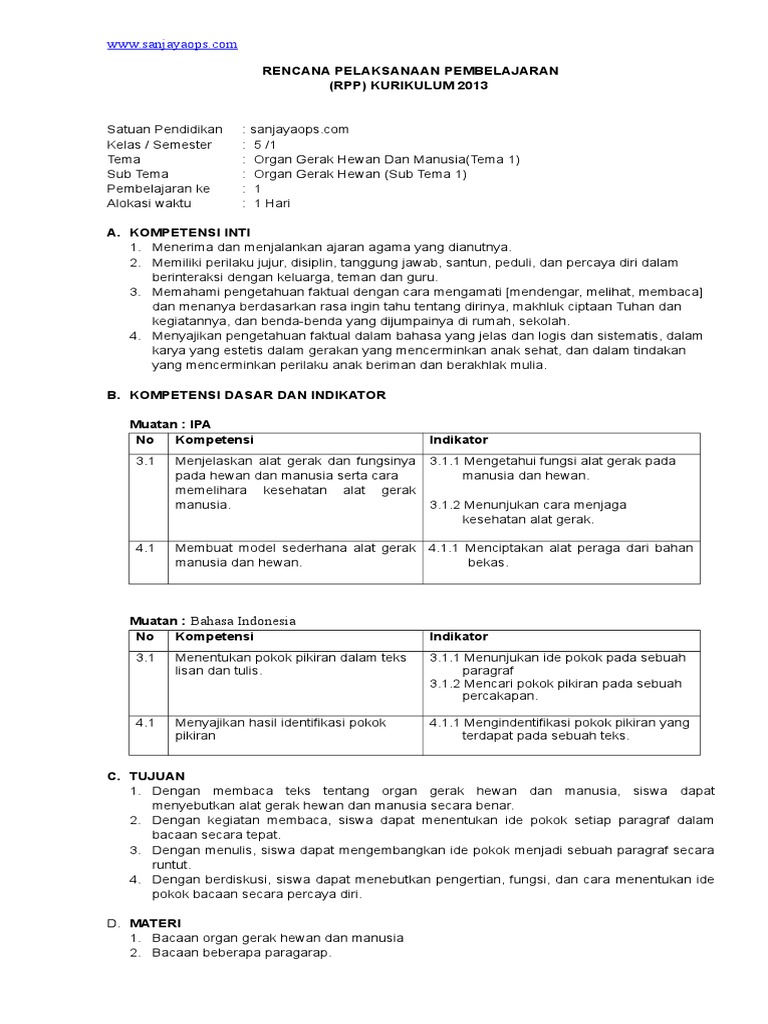 www.sanjayaops.com

RENCANA PELAKSANAAN PEMBELAJARAN
(RPP) KURIKULUM 2013

Satuan Pendidikan : sanjayaops.com
Kelas / Semester : 5 /1
Tema : Organ Gerak Hewan Dan Manusia(Tema 1)
Sub Tema : Organ Gerak Hewan (Sub Tema 1)
Pembelajaran ke : 1
Alokasi waktu : 1 Hari

A. KOMPETENSI INTI
1. Menerima dan menjalankan ajaran agama yang dianutnya.
2. Memiliki perilaku jujur, disiplin, tanggung jawab, santun, peduli, dan percaya diri dalam berinteraksi dengan keluarga, teman dan guru.
3. Memahami pengetahuan faktual dengan cara mengamati [mendengar, melihat, membaca] dan menanya berdasarkan rasa ingin tahu tentang dirinya, makhluk ciptaan Tuhan dan kegiatannya, dan benda-benda yang dijumpainya di rumah, sekolah.
4. Menyajikan pengetahuan faktual dalam bahasa yang jelas dan logis dan sistematis, dalam karya yang estetis dalam gerakan yang mencerminkan anak sehat, dan dalam tindakan yang mencerminkan perilaku anak beriman dan berakhlak mulia.

B. KOMPETENSI DASAR DAN INDIKATOR

Muatan : IPA

| No | Kompetensi | Indikator |
|---|---|---|
| 3.1 | Menjelaskan alat gerak dan fungsinya pada hewan dan manusia serta cara memelihara kesehatan alat gerak manusia. | 3.1.1 Mengetahui fungsi alat gerak pada manusia dan hewan. 3.1.2 Menunjukan cara menjaga kesehatan alat gerak. |
| 4.1 | Membuat model sederhana alat gerak manusia dan hewan. | 4.1.1 Menciptakan alat peraga dari bahan bekas. |

Muatan : Bahasa Indonesia

| No | Kompetensi | Indikator |
|---|---|---|
| 3.1 | Menentukan pokok pikiran dalam teks lisan dan tulis. | 3.1.1 Menunjukan ide pokok pada sebuah paragraf 3.1.2 Mencari pokok pikiran pada sebuah percakapan. |
| 4.1 | Menyajikan hasil identifikasi pokok pikiran | 4.1.1 Mengindentifikasi pokok pikiran yang terdapat pada sebuah teks. |

C. TUJUAN
1. Dengan membaca teks tentang organ gerak hewan dan manusia, siswa dapat menyebutkan alat gerak hewan dan manusia secara benar.
2. Dengan kegiatan membaca, siswa dapat menentukan ide pokok setiap paragraf dalam bacaan secara tepat.
3. Dengan menulis, siswa dapat mengembangkan ide pokok menjadi sebuah paragraf secara runtut.
4. Dengan berdiskusi, siswa dapat menebutkan pengertian, fungsi, dan cara menentukan ide pokok bacaan secara percaya diri.

D. MATERI
1. Bacaan organ gerak hewan dan manusia
2. Bacaan beberapa paragarap.